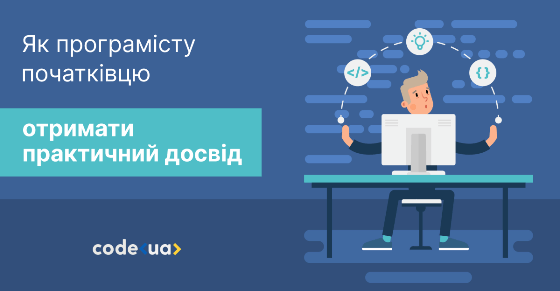 Як програмісту початківцю

отримати практичний досвід

</>

{}

code<ua>